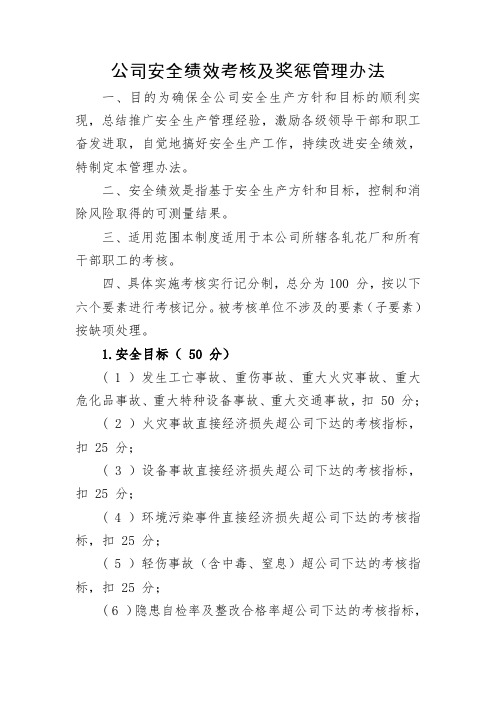 公司安全绩效考核及奖惩管理办法

一、目的为确保全公司安全生产方针和目标的顺利实现，总结推广安全生产管理经验，激励各级领导干部和职工奋发进取，自觉地搞好安全生产工作，持续改进安全绩效，特制定本管理办法。

二、安全绩效是指基于安全生产方针和目标，控制和消除风险取得的可测量结果。

三、适用范围本制度适用于本公司所辖各轧花厂和所有干部职工的考核。

四、具体实施考核实行记分制，总分为 100 分，按以下六个要素进行考核记分。被考核单位不涉及的要素（子要素）按缺项处理。

1.安全目标（ 50 分）

（ 1 ）发生工亡事故、重伤事故、重大火灾事故、重大危化品事故、重大特种设备事故、重大交通事故，扣 50 分；

（ 2 ）火灾事故直接经济损失超公司下达的考核指标，扣 25 分；

（ 3 ）设备事故直接经济损失超公司下达的考核指标，扣 25 分；

（ 4 ）环境污染事件直接经济损失超公司下达的考核指标，扣 25 分；

（ 5 ）轻伤事故（含中毒、窒息）超公司下达的考核指标，扣 25 分；

（ 6 ）隐患自检率及整改合格率超公司下达的考核指标，